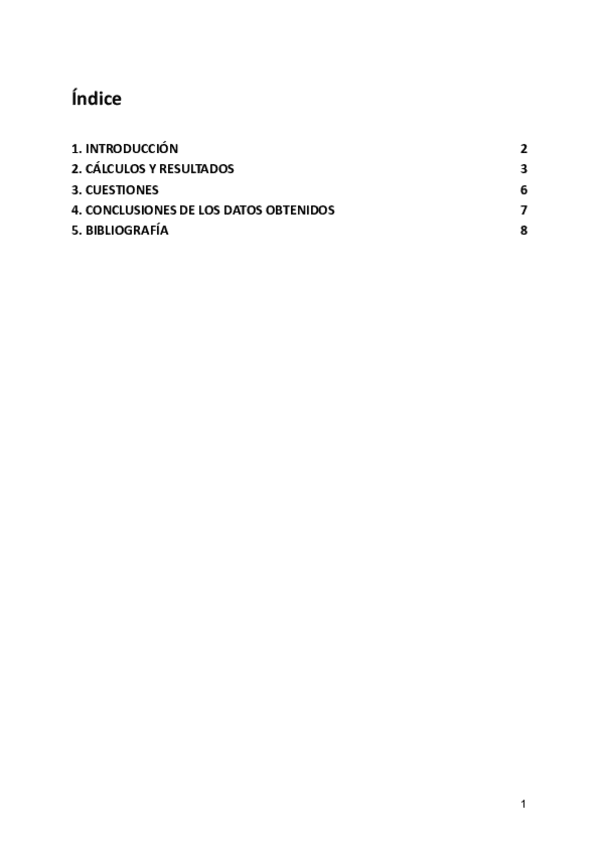 Índice

1. INTRODUCCIÓN 2
2. CÁLCULOS Y RESULTADOS 3
3. CUESTIONES 6
4. CONCLUSIONES DE LOS DATOS OBTENIDOS 7
5. BIBLIOGRAFÍA 8

1